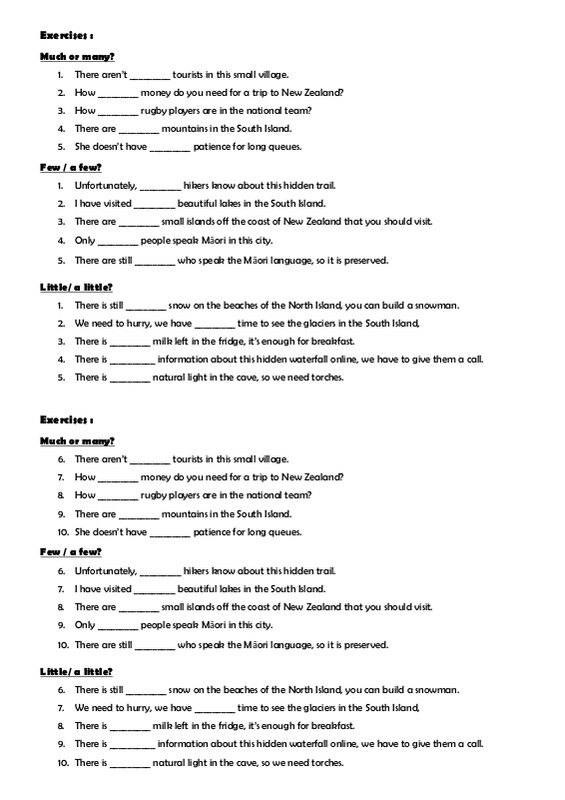 Exercises :

Much or many?

1. There aren't ________ tourists in this small village.
2. How ________ money do you need for a trip to New Zealand?
3. How ________ rugby players are in the national team?
4. There are ________ mountains in the South Island.
5. She doesn't have ________ patience for long queues.

Few / a few?

1. Unfortunately, ________ hikers know about this hidden trail.
2. I have visited ________ beautiful lakes in the South Island.
3. There are ________ small islands off the coast of New Zealand that you should visit.
4. Only ________ people speak Māori in this city.
5. There are still ________ who speak the Māori language, so it is preserved.

Little/ a little?

1. There is still ________ snow on the beaches of the North Island, you can build a snowman.
2. We need to hurry, we have ________ time to see the glaciers in the South Island,
3. There is ________ milk left in the fridge, it's enough for breakfast.
4. There is ________ information about this hidden waterfall online, we have to give them a call.
5. There is ________ natural light in the cave, so we need torches.

Exercises :

Much or many?

6. There aren't ________ tourists in this small village.
7. How ________ money do you need for a trip to New Zealand?
8. How ________ rugby players are in the national team?
9. There are ________ mountains in the South Island.
10. She doesn't have ________ patience for long queues.

Few / a few?

6. Unfortunately, ________ hikers know about this hidden trail.
7. I have visited ________ beautiful lakes in the South Island.
8. There are ________ small islands off the coast of New Zealand that you should visit.
9. Only ________ people speak Māori in this city.
10. There are still ________ who speak the Māori language, so it is preserved.

Little/ a little?

6. There is still ________ snow on the beaches of the North Island, you can build a snowman.
7. We need to hurry, we have ________ time to see the glaciers in the South Island,
8. There is ________ milk left in the fridge, it's enough for breakfast.
9. There is ________ information about this hidden waterfall online, we have to give them a call.
10. There is ________ natural light in the cave, so we need torches.